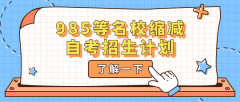 985等名校缩减
自考招生计划

了解一下